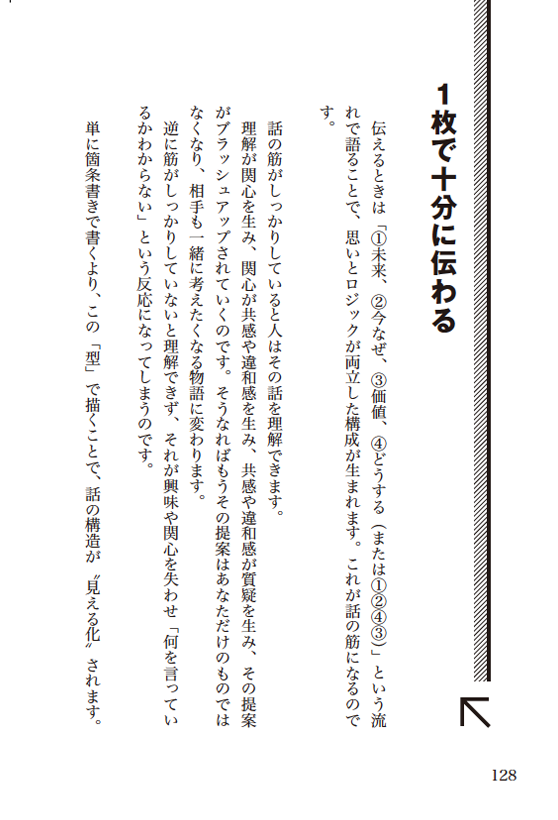 1枚で十分に伝わる

伝えるときは「①未来、②今なぜ、③価値、④どうする（または①②④③）」という流れで語ることで、思いとロジックが両立した構成が生まれます。これが話の筋になるのです。

話の筋がしっかりしていると人はその話を理解できます。

理解が関心を生み、関心が共感や違和感を生み、共感や違和感が質疑を生み、その提案がブラッシュアップされていくのです。そうなればもうその提案はあなただけのものではなくなり、相手も一緒に考えたくなる物語に変わります。

逆に筋がしっかりしていないと理解できず、それが興味や関心を失わせ「何を言っているかわからない」という反応になってしまうのです。

単に箇条書きで書くより、この「型」で描くことで、話の構造が〝見える化〟されます。

128